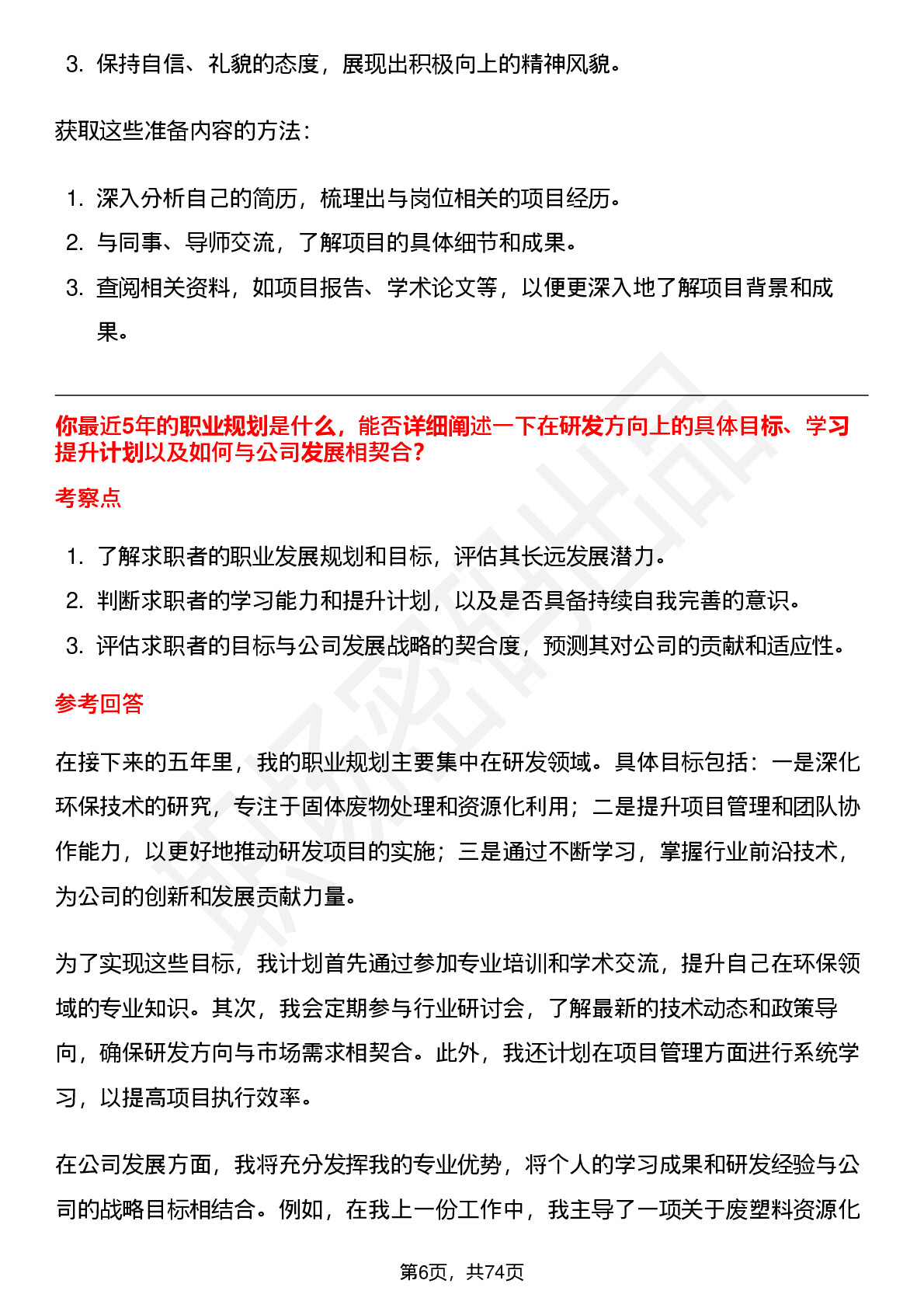 3. 保持自信、礼貌的态度，展现出积极向上的精神风貌。

获取这些准备内容的方法：

1. 深入分析自己的简历，梳理出与岗位相关的项目经历。
2. 与同事、导师交流，了解项目的具体细节和成果。
3. 查阅相关资料，如项目报告、学术论文等，以便更深入地了解项目背景和成果。

你最近5年的职业规划是什么，能否详细阐述一下在研发方向上的具体目标、学习提升计划以及如何与公司发展相契合？

考察点

1. 了解求职者的职业发展规划和目标，评估其长远发展潜力。
2. 判断求职者的学习能力和提升计划，以及是否具备持续自我完善的意识。
3. 评估求职者的目标与公司发展战略的契合度，预测其对公司的贡献和适应性。

参考回答

在接下来的五年里，我的职业规划主要集中在研发领域。具体目标包括：一是深化环保技术的研究，专注于固体废物处理和资源化利用；二是提升项目管理和团队协作能力，以更好地推动研发项目的实施；三是通过不断学习，掌握行业前沿技术，为公司的创新和发展贡献力量。

为了实现这些目标，我计划首先通过参加专业培训和学术交流，提升自己在环保领域的专业知识。其次，我会定期参与行业研讨会，了解最新的技术动态和政策导向，确保研发方向与市场需求相契合。此外，我还计划在项目管理方面进行系统学习，以提高项目执行效率。

在公司发展方面，我将充分发挥我的专业优势，将个人的学习成果和研发经验与公司的战略目标相结合。例如，在我上一份工作中，我主导了一项关于废塑料资源化

第6页，共74页